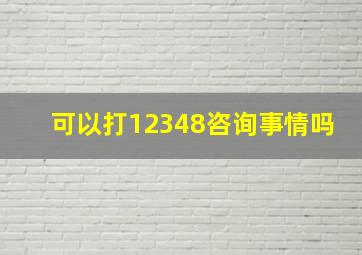 可以打12348咨询事情吗